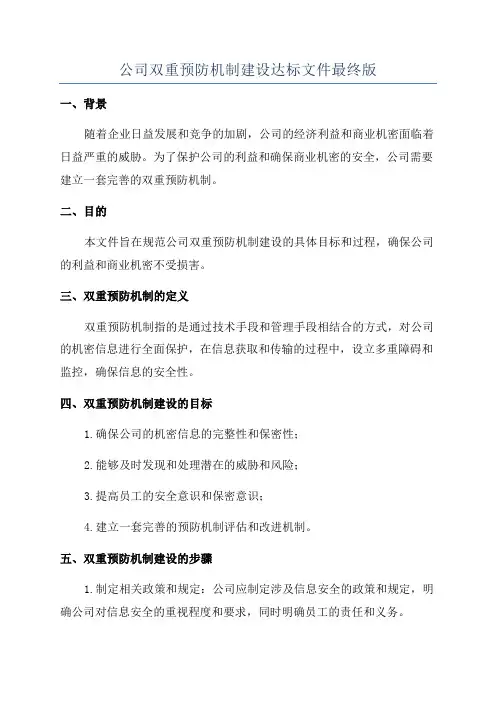 公司双重预防机制建设达标文件最终版

一、背景

随着企业日益发展和竞争的加剧，公司的经济利益和商业机密面临着日益严重的威胁。为了保护公司的利益和确保商业机密的安全，公司需要建立一套完善的双重预防机制。

二、目的

本文件旨在规范公司双重预防机制建设的具体目标和过程，确保公司的利益和商业机密不受损害。

三、双重预防机制的定义

双重预防机制指的是通过技术手段和管理手段相结合的方式，对公司的机密信息进行全面保护，在信息获取和传输的过程中，设立多重障碍和监控，确保信息的安全性。

四、双重预防机制建设的目标

1. 确保公司的机密信息的完整性和保密性；

2. 能够及时发现和处理潜在的威胁和风险；

3. 提高员工的安全意识和保密意识；

4. 建立一套完善的预防机制评估和改进机制。

五、双重预防机制建设的步骤

1. 制定相关政策和规定：公司应制定涉及信息安全的政策和规定，明确公司对信息安全的重视程度和要求，同时明确员工的责任和义务。